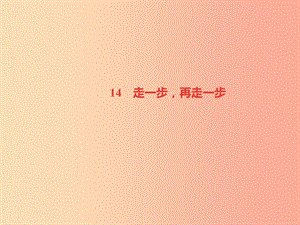 14　走一步，再走一步